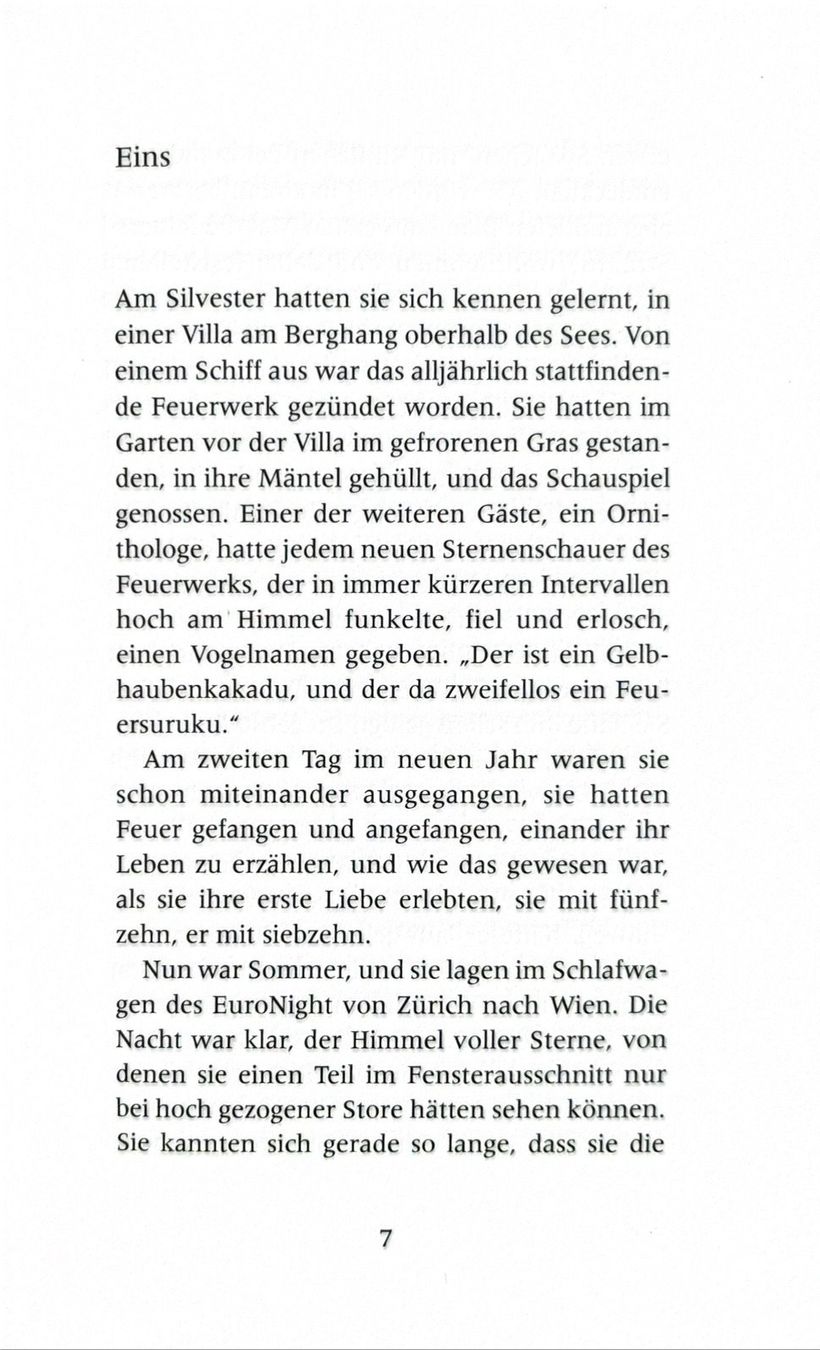 Eins

Am Silvester hatten sie sich kennen gelernt, in einer Villa am Berghang oberhalb des Sees. Von einem Schiff aus war das alljährlich stattfindende Feuerwerk gezündet worden. Sie hatten im Garten vor der Villa im gefrorenen Gras gestanden, in ihre Mäntel gehüllt, und das Schauspiel genossen. Einer der weiteren Gäste, ein Ornithologe, hatte jedem neuen Sternenschauer des Feuerwerks, der in immer kürzeren Intervallen hoch am Himmel funkelte, fiel und erlosch, einen Vogelnamen gegeben. „Der ist ein Gelbhaubenkakadu, und der da zweifellos ein Feuersuruku.“

Am zweiten Tag im neuen Jahr waren sie schon miteinander ausgegangen, sie hatten Feuer gefangen und angefangen, einander ihr Leben zu erzählen, und wie das gewesen war, als sie ihre erste Liebe erlebten, sie mit fünfzehn, er mit siebzehn.

Nun war Sommer, und sie lagen im Schlafwagen des EuroNight von Zürich nach Wien. Die Nacht war klar, der Himmel voller Sterne, von denen sie einen Teil im Fensterausschnitt nur bei hoch gezogener Store hätten sehen können. Sie kannten sich gerade so lange, dass sie die

7